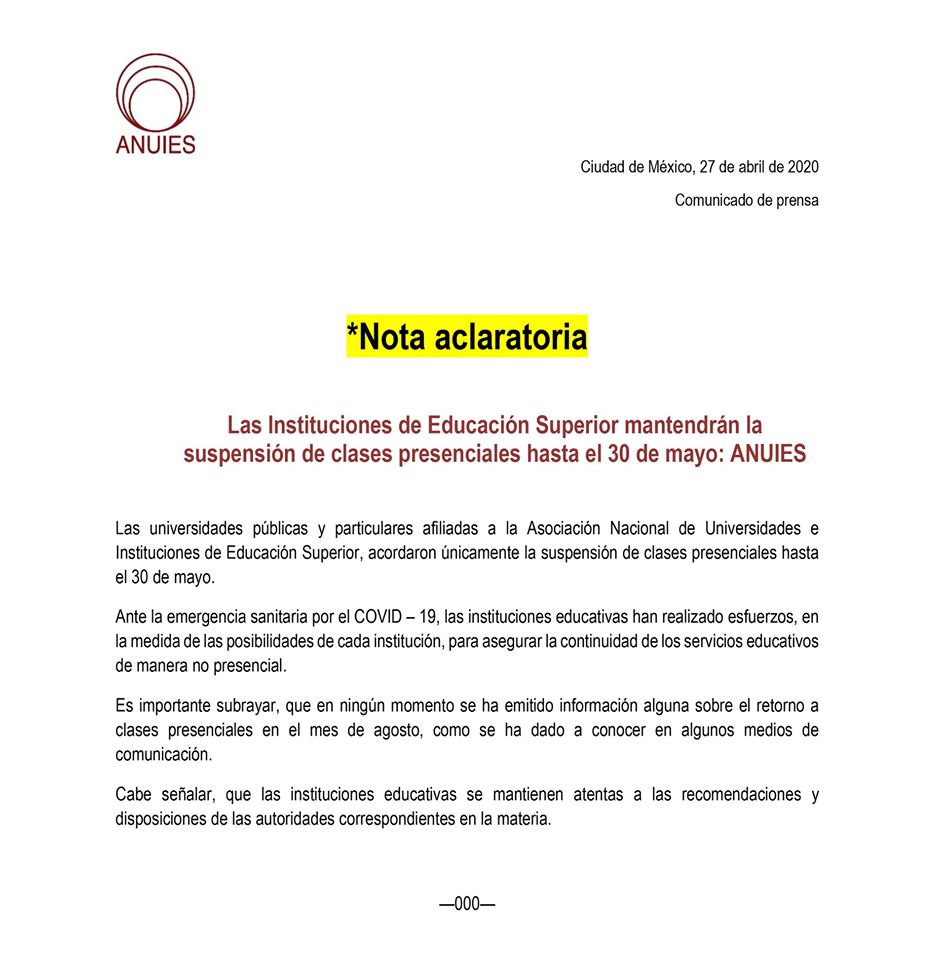 ANUIES

Ciudad de México, 27 de abril de 2020

Comunicado de prensa

*Nota aclaratoria

Las Instituciones de Educación Superior mantendrán la suspensión de clases presenciales hasta el 30 de mayo: ANUIES

Las universidades públicas y particulares afiliadas a la Asociación Nacional de Universidades e Instituciones de Educación Superior, acordaron únicamente la suspensión de clases presenciales hasta el 30 de mayo.

Ante la emergencia sanitaria por el COVID – 19, las instituciones educativas han realizado esfuerzos, en la medida de las posibilidades de cada institución, para asegurar la continuidad de los servicios educativos de manera no presencial.

Es importante subrayar, que en ningún momento se ha emitido información alguna sobre el retorno a clases presenciales en el mes de agosto, como se ha dado a conocer en algunos medios de comunicación.

Cabe señalar, que las instituciones educativas se mantienen atentas a las recomendaciones y disposiciones de las autoridades correspondientes en la materia.

—000—